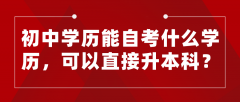 初中学历能自考什么学历，可以直接升本科？